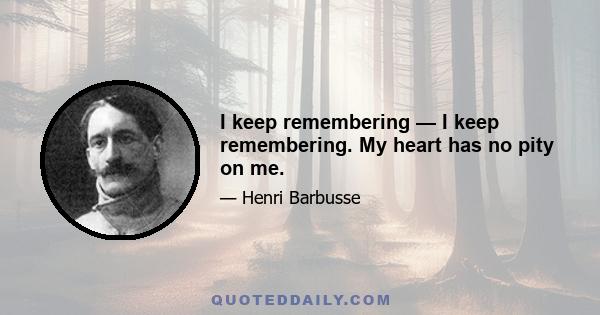 I keep remembering — I keep remembering. My heart has no pity on me.

— Henri Barbusse

QUOTEDDAILY.COM